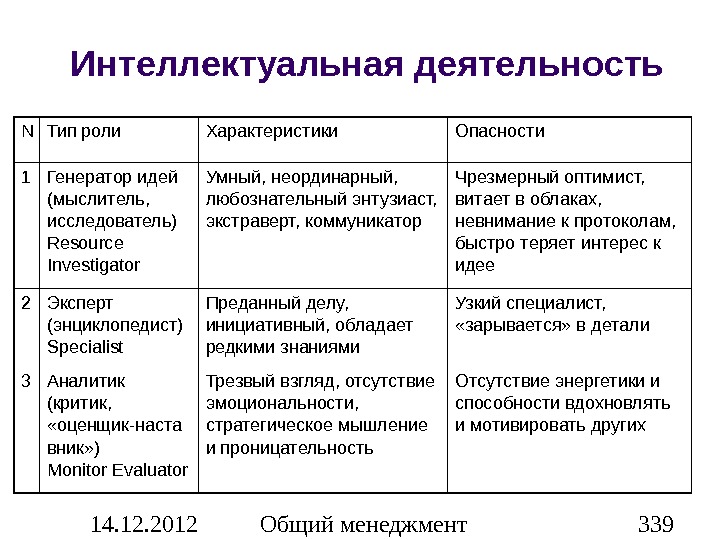 Интеллектуальная деятельность

| N | Тип роли | Характеристики | Опасности |
|---|---|---|---|
| 1 | Генератор идей (мыслитель, исследователь) Resource Investigator | Умный, неординарный, любознательный энтузиаст, экстраверт, коммуникатор | Чрезмерный оптимист, витает в облаках, невнимание к протоколам, быстро теряет интерес к идее |
| 2 | Эксперт (энциклопедист) Specialist | Преданный делу, инициативный, обладает редкими знаниями | Узкий специалист, «зарывается» в детали |
| 3 | Аналитик (критик, «оценщик-наставник») Monitor Evaluator | Трезвый взгляд, отсутствие эмоциональности, стратегическое мышление и проницательность | Отсутствие энергетики и способности вдохновлять и мотивировать других |

14.12.2012 Общий менеджмент 339